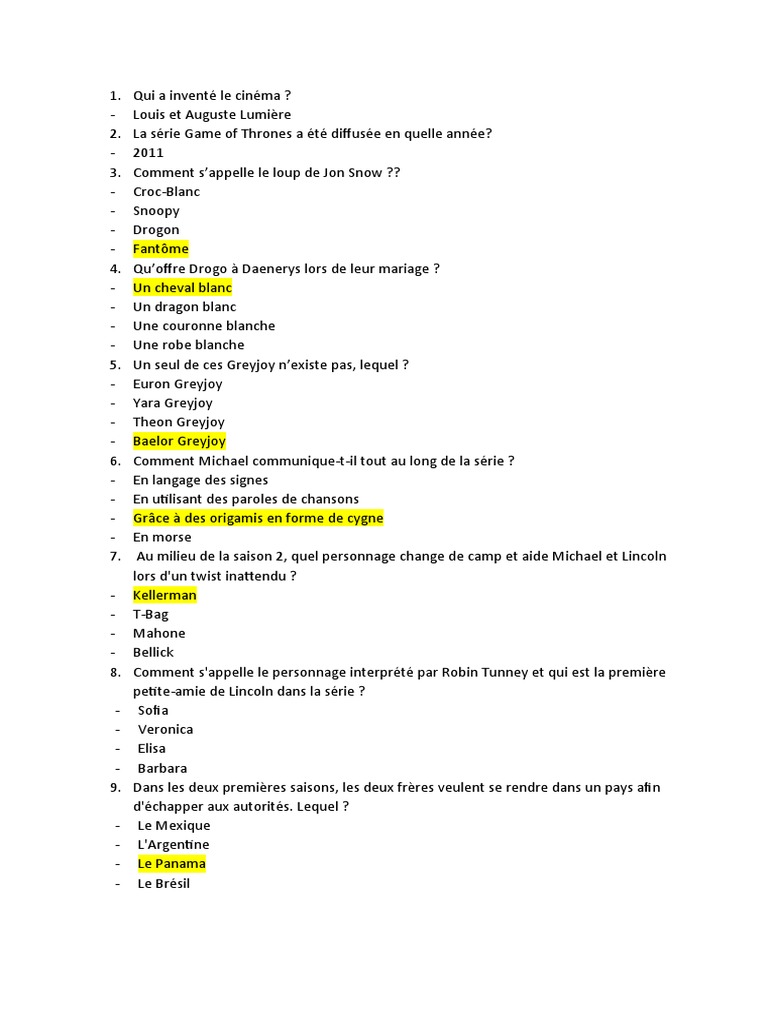 1. Qui a inventé le cinéma ?
- Louis et Auguste Lumière
2. La série Game of Thrones a été diffusée en quelle année?
- 2011
3. Comment s'appelle le loup de Jon Snow ??
- Croc-Blanc
- Snoopy
- Drogon
- Fantôme
4. Qu'offre Drogo à Daenerys lors de leur mariage ?
- Un cheval blanc
- Un dragon blanc
- Une couronne blanche
- Une robe blanche
5. Un seul de ces Greyjoy n'existe pas, lequel ?
- Euron Greyjoy
- Yara Greyjoy
- Theon Greyjoy
- Baelor Greyjoy
6. Comment Michael communique-t-il tout au long de la série ?
- En langage des signes
- En utilisant des paroles de chansons
- Grâce à des origamis en forme de cygne
- En morse
7. Au milieu de la saison 2, quel personnage change de camp et aide Michael et Lincoln lors d'un twist inattendu ?
- Kellerman
- T-Bag
- Mahone
- Bellick
8. Comment s'appelle le personnage interprété par Robin Tunney et qui est la première petite-amie de Lincoln dans la série ?
- Sofia
- Veronica
- Elisa
- Barbara
9. Dans les deux premières saisons, les deux frères veulent se rendre dans un pays afin d'échapper aux autorités. Lequel ?
- Le Mexique
- L'Argentine
- Le Panama
- Le Brésil